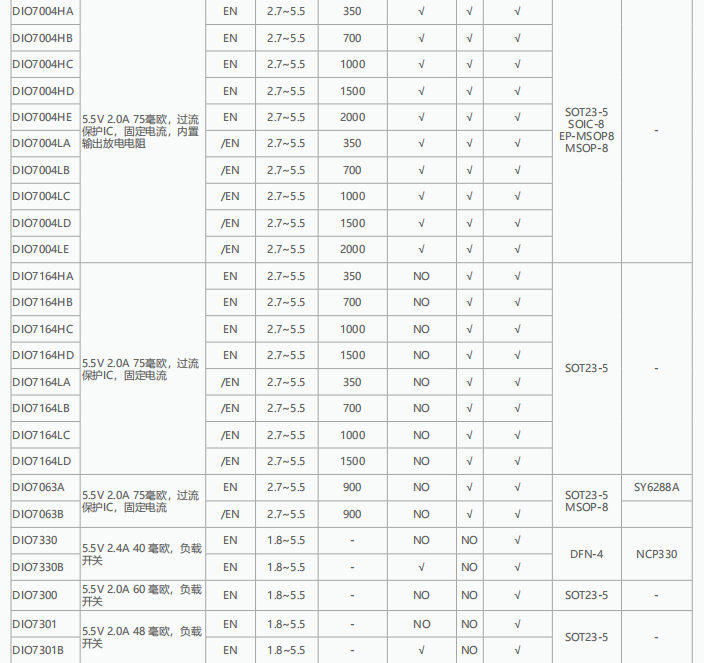 | | | | | | | | | | |
|---|---|---|---|---|---|---|---|---|---|
| DIO7004HA | 5.5V 2.0A 75毫欧，过流保护IC，固定电流，内置输出放电电阻 | EN | 2.7~5.5 | 350 | √ | √ | √ | SOT23-5 SOIC-8 EP-MSOP8 MSOP-8 | - |
| DIO7004HB | | EN | 2.7~5.5 | 700 | √ | √ | √ | | |
| DIO7004HC | | EN | 2.7~5.5 | 1000 | √ | √ | √ | | |
| DIO7004HD | | EN | 2.7~5.5 | 1500 | √ | √ | √ | | |
| DIO7004HE | | EN | 2.7~5.5 | 2000 | √ | √ | √ | | |
| DIO7004LA | | /EN | 2.7~5.5 | 350 | √ | √ | √ | | |
| DIO7004LB | | /EN | 2.7~5.5 | 700 | √ | √ | √ | | |
| DIO7004LC | | /EN | 2.7~5.5 | 1000 | √ | √ | √ | | |
| DIO7004LD | | /EN | 2.7~5.5 | 1500 | √ | √ | √ | | |
| DIO7004LE | | /EN | 2.7~5.5 | 2000 | √ | √ | √ | | |
| DIO7164HA | 5.5V 2.0A 75毫欧，过流保护IC，固定电流 | EN | 2.7~5.5 | 350 | NO | √ | √ | SOT23-5 | - |
| DIO7164HB | | EN | 2.7~5.5 | 700 | NO | √ | √ | | |
| DIO7164HC | | EN | 2.7~5.5 | 1000 | NO | √ | √ | | |
| DIO7164HD | | EN | 2.7~5.5 | 1500 | NO | √ | √ | | |
| DIO7164LA | | /EN | 2.7~5.5 | 350 | NO | √ | √ | | |
| DIO7164LB | | /EN | 2.7~5.5 | 700 | NO | √ | √ | | |
| DIO7164LC | | /EN | 2.7~5.5 | 1000 | NO | √ | √ | | |
| DIO7164LD | | /EN | 2.7~5.5 | 1500 | NO | √ | √ | | |
| DIO7063A | 5.5V 2.0A 75毫欧，过流保护IC，固定电流 | EN | 2.7~5.5 | 900 | NO | √ | √ | SOT23-5 MSOP-8 | SY6288A |
| DIO7063B | | /EN | 2.7~5.5 | 900 | NO | √ | √ | | |
| DIO7330 | 5.5V 2.4A 40 毫欧，负载开关 | EN | 1.8~5.5 | - | NO | NO | √ | DFN-4 | NCP330 |
| DIO7330B | | EN | 1.8~5.5 | - | √ | NO | √ | | |
| DIO7300 | 5.5V 2.0A 60 毫欧，负载开关 | EN | 1.8~5.5 | - | NO | NO | √ | SOT23-5 | - |
| DIO7301 | 5.5V 2.0A 48 毫欧，负载开关 | EN | 1.8~5.5 | - | NO | NO | √ | SOT23-5 | - |
| DIO7301B | | EN | 1.8~5.5 | - | √ | NO | √ | | |